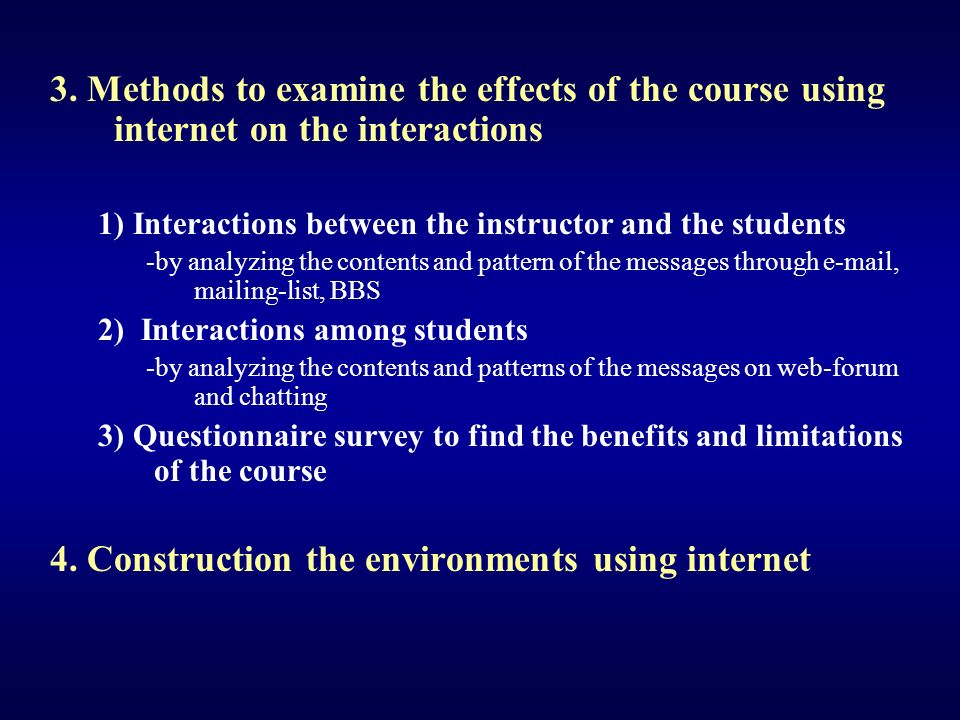 3. Methods to examine the effects of the course using internet on the interactions

1) Interactions between the instructor and the students

-by analyzing the contents and pattern of the messages through e-mail, mailing-list, BBS

2) Interactions among students

-by analyzing the contents and patterns of the messages on web-forum and chatting

3) Questionnaire survey to find the benefits and limitations of the course

4. Construction the environments using internet